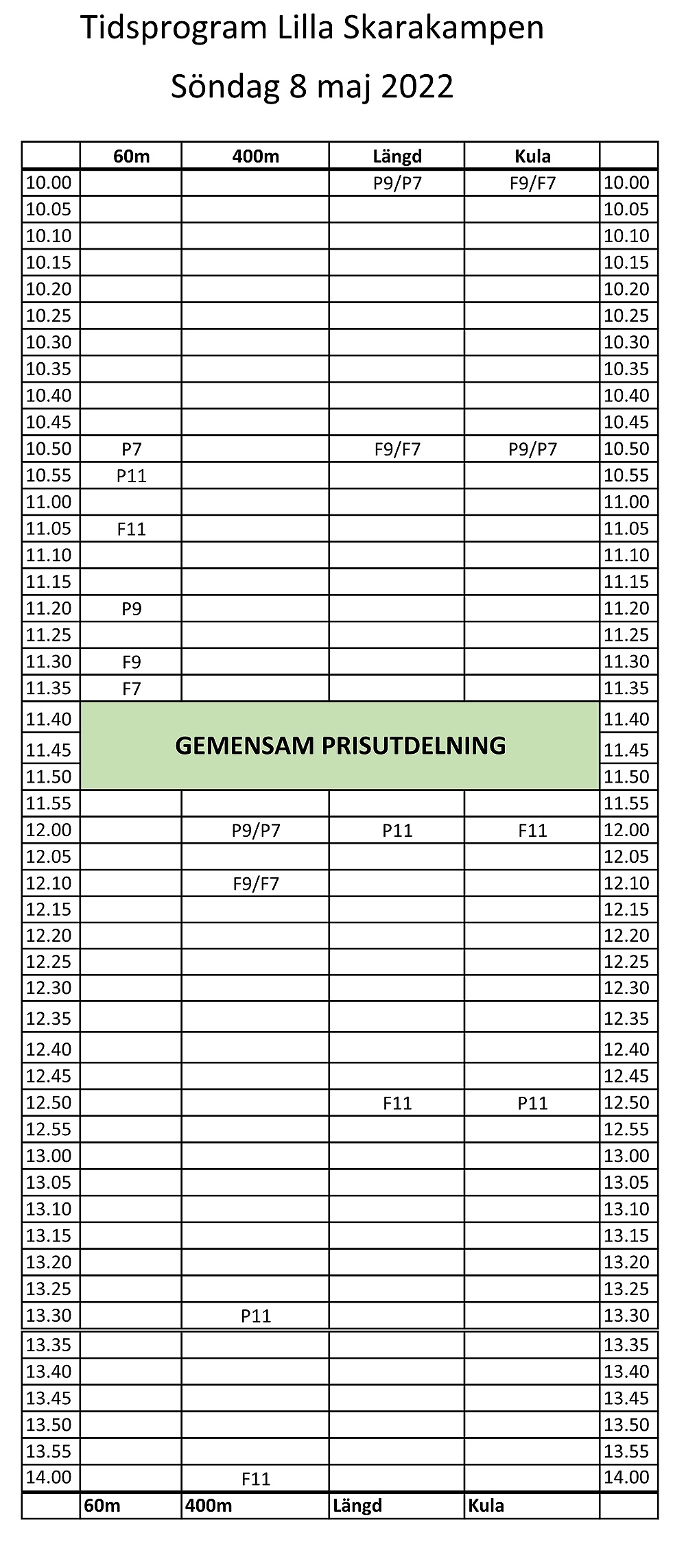 Tidsprogram Lilla Skarakampen

Söndag 8 maj 2022

| | 60m | 400m | Längd | Kula | |
|---|---|---|---|---|---|
| 10.00 | | | P9/P7 | F9/F7 | 10.00 |
| 10.05 | | | | | 10.05 |
| 10.10 | | | | | 10.10 |
| 10.15 | | | | | 10.15 |
| 10.20 | | | | | 10.20 |
| 10.25 | | | | | 10.25 |
| 10.30 | | | | | 10.30 |
| 10.35 | | | | | 10.35 |
| 10.40 | | | | | 10.40 |
| 10.45 | | | | | 10.45 |
| 10.50 | P7 | | F9/F7 | P9/P7 | 10.50 |
| 10.55 | P11 | | | | 10.55 |
| 11.00 | | | | | 11.00 |
| 11.05 | F11 | | | | 11.05 |
| 11.10 | | | | | 11.10 |
| 11.15 | | | | | 11.15 |
| 11.20 | P9 | | | | 11.20 |
| 11.25 | | | | | 11.25 |
| 11.30 | F9 | | | | 11.30 |
| 11.35 | F7 | | | | 11.35 |
| 11.40 | GEMENSAM PRISUTDELNING | | | | 11.40 |
| 11.45 | | | | | 11.45 |
| 11.50 | | | | | 11.50 |
| 11.55 | | | | | 11.55 |
| 12.00 | | P9/P7 | P11 | F11 | 12.00 |
| 12.05 | | | | | 12.05 |
| 12.10 | | F9/F7 | | | 12.10 |
| 12.15 | | | | | 12.15 |
| 12.20 | | | | | 12.20 |
| 12.25 | | | | | 12.25 |
| 12.30 | | | | | 12.30 |
| 12.35 | | | | | 12.35 |
| 12.40 | | | | | 12.40 |
| 12.45 | | | | | 12.45 |
| 12.50 | | | F11 | P11 | 12.50 |
| 12.55 | | | | | 12.55 |
| 13.00 | | | | | 13.00 |
| 13.05 | | | | | 13.05 |
| 13.10 | | | | | 13.10 |
| 13.15 | | | | | 13.15 |
| 13.20 | | | | | 13.20 |
| 13.25 | | | | | 13.25 |
| 13.30 | | P11 | | | 13.30 |
| 13.35 | | | | | 13.35 |
| 13.40 | | | | | 13.40 |
| 13.45 | | | | | 13.45 |
| 13.50 | | | | | 13.50 |
| 13.55 | | | | | 13.55 |
| 14.00 | | F11 | | | 14.00 |
| | 60m | 400m | Längd | Kula | |